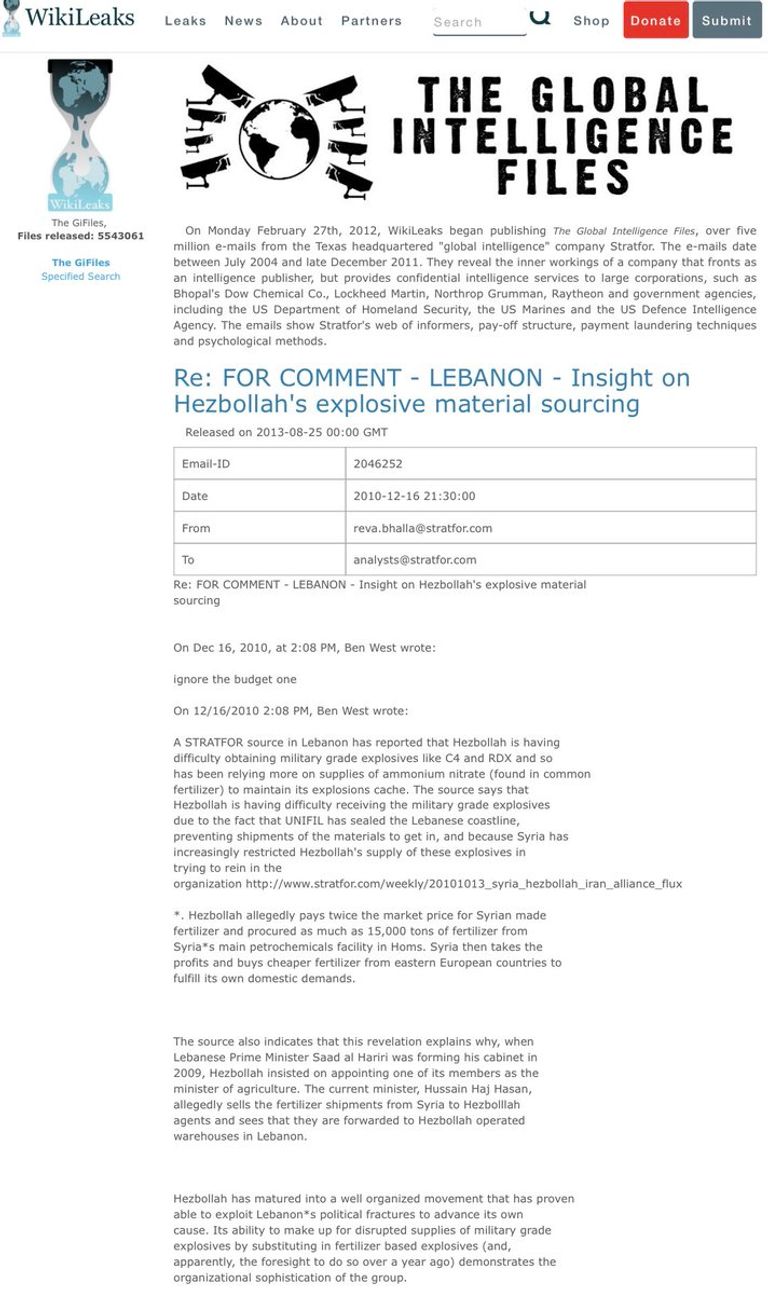 WikiLeaks Leaks News About Partners Search Shop Donate Submit

WikiLeaks

The GiFiles,
Files released: 5543061

The GiFiles
Specified Search

THE GLOBAL INTELLIGENCE FILES

On Monday February 27th, 2012, WikiLeaks began publishing The Global Intelligence Files, over five million e-mails from the Texas headquartered "global intelligence" company Stratfor. The e-mails date between July 2004 and late December 2011. They reveal the inner workings of a company that fronts as an intelligence publisher, but provides confidential intelligence services to large corporations, such as Bhopal's Dow Chemical Co., Lockheed Martin, Northrop Grumman, Raytheon and government agencies, including the US Department of Homeland Security, the US Marines and the US Defence Intelligence Agency. The emails show Stratfor's web of informers, pay-off structure, payment laundering techniques and psychological methods.

Re: FOR COMMENT - LEBANON - Insight on Hezbollah's explosive material sourcing

Released on 2013-08-25 00:00 GMT

| Email-ID | 2046252 |
|---|---|
| Date | 2010-12-16 21:30:00 |
| From | reva.bhalla@stratfor.com |
| To | analysts@stratfor.com |

Re: FOR COMMENT - LEBANON - Insight on Hezbollah's explosive material sourcing

On Dec 16, 2010, at 2:08 PM, Ben West wrote:

ignore the budget one

On 12/16/2010 2:08 PM, Ben West wrote:

A STRATFOR source in Lebanon has reported that Hezbollah is having difficulty obtaining military grade explosives like C4 and RDX and so has been relying more on supplies of ammonium nitrate (found in common fertilizer) to maintain its explosions cache. The source says that Hezbollah is having difficulty receiving the military grade explosives due to the fact that UNIFIL has sealed the Lebanese coastline, preventing shipments of the materials to get in, and because Syria has increasingly restricted Hezbollah's supply of these explosives in trying to rein in the organization http://www.stratfor.com/weekly/20101013_syria_hezbollah_iran_alliance_flux

*. Hezbollah allegedly pays twice the market price for Syrian made fertilizer and procured as much as 15,000 tons of fertilizer from Syria*s main petrochemicals facility in Homs. Syria then takes the profits and buys cheaper fertilizer from eastern European countries to fulfill its own domestic demands.

The source also indicates that this revelation explains why, when Lebanese Prime Minister Saad al Hariri was forming his cabinet in 2009, Hezbollah insisted on appointing one of its members as the minister of agriculture. The current minister, Hussain Haj Hasan, allegedly sells the fertilizer shipments from Syria to Hezbolllah agents and sees that they are forwarded to Hezbollah operated warehouses in Lebanon.

Hezbollah has matured into a well organized movement that has proven able to exploit Lebanon*s political fractures to advance its own cause. Its ability to make up for disrupted supplies of military grade explosives by substituting in fertilizer based explosives (and, apparently, the foresight to do so over a year ago) demonstrates the organizational sophistication of the group.